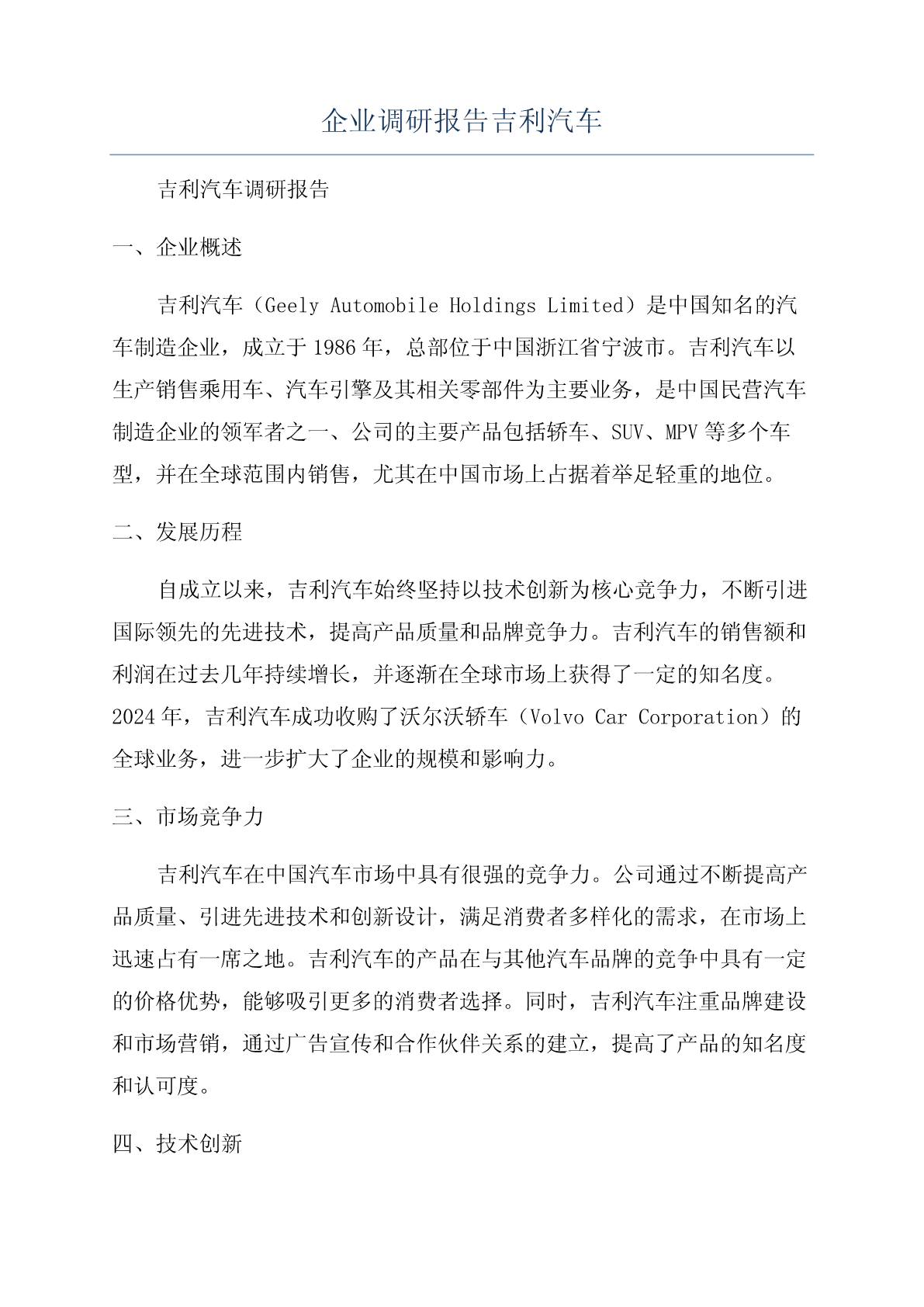 企业调研报告吉利汽车

吉利汽车调研报告

一、企业概述

吉利汽车（Geely Automobile Holdings Limited）是中国知名的汽车制造企业，成立于1986年，总部位于中国浙江省宁波市。吉利汽车以生产销售乘用车、汽车引擎及其相关零部件为主要业务，是中国民营汽车制造企业的领军者之一、公司的主要产品包括轿车、SUV、MPV等多个车型，并在全球范围内销售，尤其在中国市场上占据着举足轻重的地位。

二、发展历程

自成立以来，吉利汽车始终坚持以技术创新为核心竞争力，不断引进国际领先的先进技术，提高产品质量和品牌竞争力。吉利汽车的销售额和利润在过去几年持续增长，并逐渐在全球市场上获得了一定的知名度。2024年，吉利汽车成功收购了沃尔沃轿车（Volvo Car Corporation）的全球业务，进一步扩大了企业的规模和影响力。

三、市场竞争力

吉利汽车在中国汽车市场中具有很强的竞争力。公司通过不断提高产品质量、引进先进技术和创新设计，满足消费者多样化的需求，在市场上迅速占有一席之地。吉利汽车的产品在与其他汽车品牌的竞争中具有一定的价格优势，能够吸引更多的消费者选择。同时，吉利汽车注重品牌建设和市场营销，通过广告宣传和合作伙伴关系的建立，提高了产品的知名度和认可度。

四、技术创新